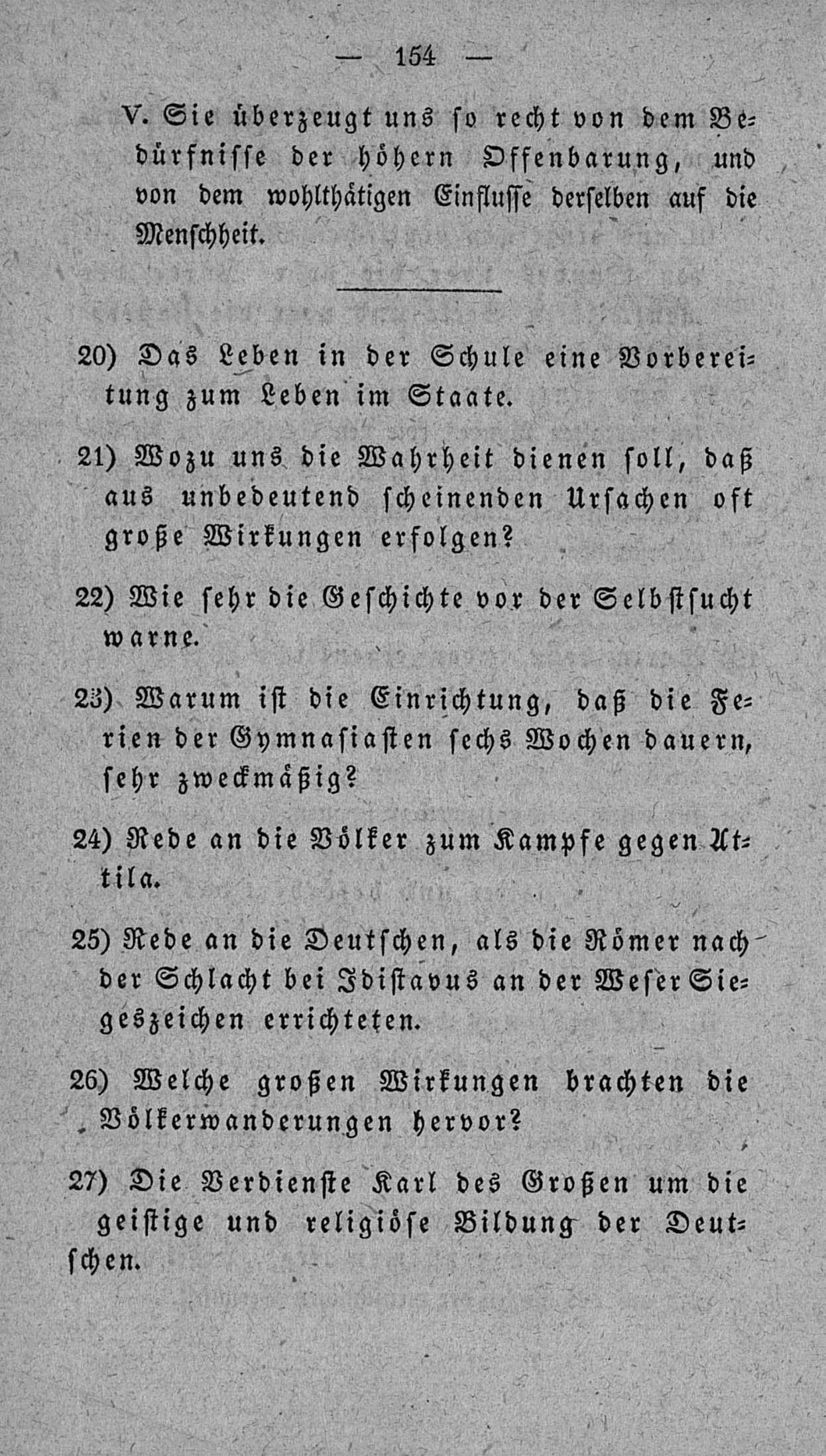 — 154 —

V. Sie überzeugt uns so recht von dem Bedürfnisse der höhern Offenbarung, und von dem wohlthätigen Einflusse derselben auf die Menschheit.

20) Das Leben in der Schule eine Vorbereitung zum Leben im Staate.

21) Wozu uns die Wahrheit dienen soll, daß aus unbedeutend scheinenden Ursachen oft große Wirkungen erfolgen?

22) Wie sehr die Geschichte vor der Selbstsucht warne.

23) Warum ist die Einrichtung, daß die Ferien der Gymnasiasten sechs Wochen dauern, sehr zweckmäßig?

24) Rede an die Völker zum Kampfe gegen Attila.

25) Rede an die Deutschen, als die Römer nach der Schlacht bei Idistavus an der Weser Siegeszeichen errichteten.

26) Welche großen Wirkungen brachten die Völkerwanderungen hervor?

27) Die Verdienste Karl des Großen um die geistige und religiöse Bildung der Deutschen.